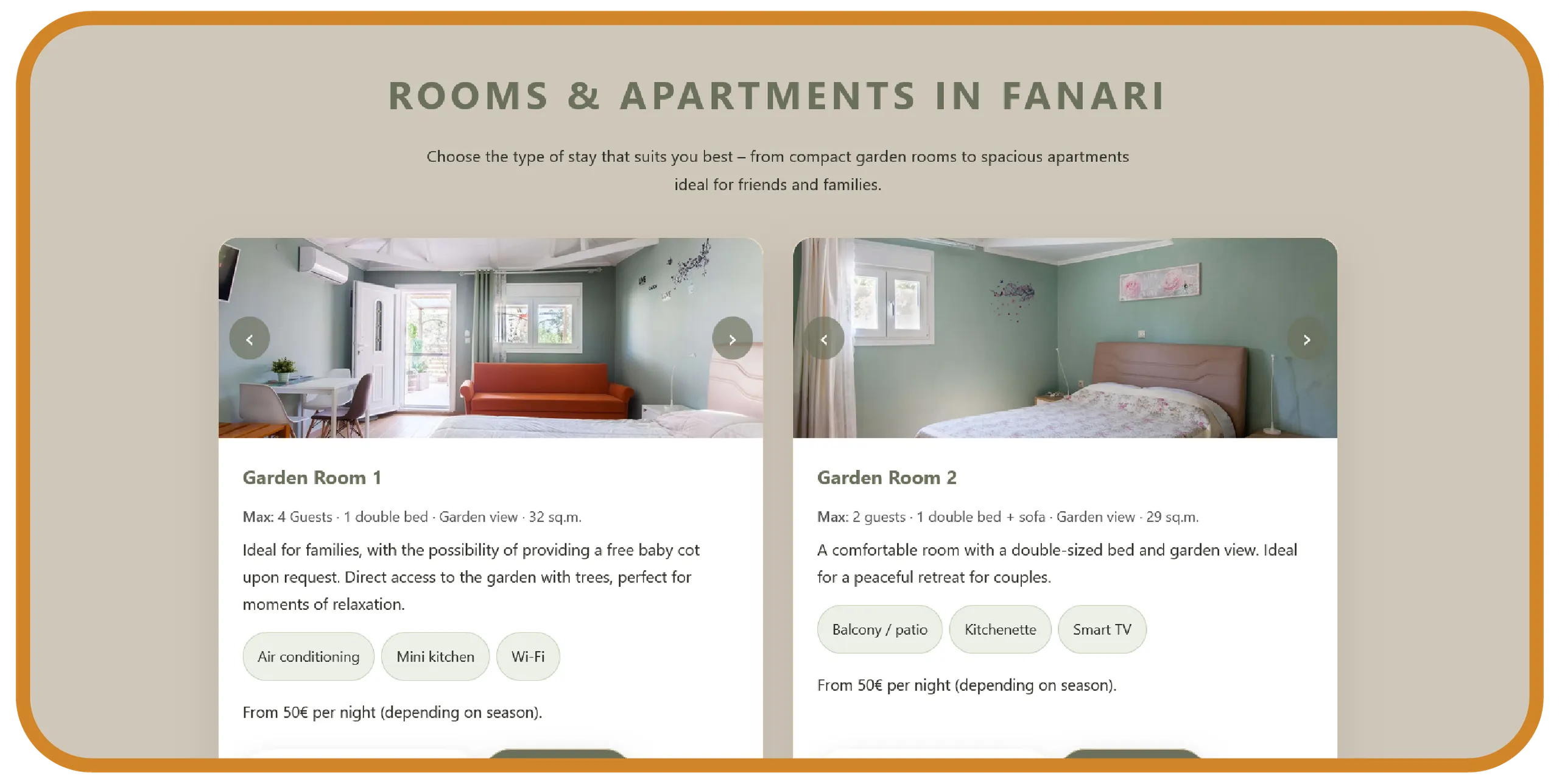 ROOMS & APARTMENTS IN FANARI

Choose the type of stay that suits you best – from compact garden rooms to spacious apartments ideal for friends and families.

Garden Room 1

Max: 4 Guests · 1 double bed · Garden view · 32 sq.m.

Ideal for families, with the possibility of providing a free baby cot upon request. Direct access to the garden with trees, perfect for moments of relaxation.

Air conditioning

Mini kitchen

Wi-Fi

From 50€ per night (depending on season).

Garden Room 2

Max: 2 guests · 1 double bed + sofa · Garden view · 29 sq.m.

A comfortable room with a double-sized bed and garden view. Ideal for a peaceful retreat for couples.

Balcony / patio

Kitchenette

Smart TV

From 50€ per night (depending on season).